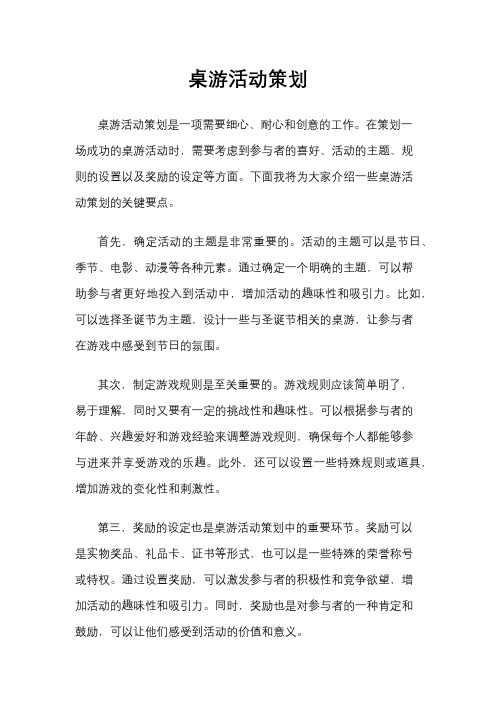 桌游活动策划

桌游活动策划是一项需要细心、耐心和创意的工作。在策划一场成功的桌游活动时，需要考虑到参与者的喜好、活动的主题、规则的设置以及奖励的设定等方面。下面我将为大家介绍一些桌游活动策划的关键要点。

首先，确定活动的主题是非常重要的。活动的主题可以是节日、季节、电影、动漫等各种元素。通过确定一个明确的主题，可以帮助参与者更好地投入到活动中，增加活动的趣味性和吸引力。比如，可以选择圣诞节为主题，设计一些与圣诞节相关的桌游，让参与者在游戏中感受到节日的氛围。

其次，制定游戏规则是至关重要的。游戏规则应该简单明了，易于理解，同时又要有一定的挑战性和趣味性。可以根据参与者的年龄、兴趣爱好和游戏经验来调整游戏规则，确保每个人都能够参与进来并享受游戏的乐趣。此外，还可以设置一些特殊规则或道具，增加游戏的变化性和刺激性。

第三，奖励的设定也是桌游活动策划中的重要环节。奖励可以是实物奖品、礼品卡、证书等形式，也可以是一些特殊的荣誉称号或特权。通过设置奖励，可以激发参与者的积极性和竞争欲望，增加活动的趣味性和吸引力。同时，奖励也是对参与者的一种肯定和鼓励，可以让他们感受到活动的价值和意义。